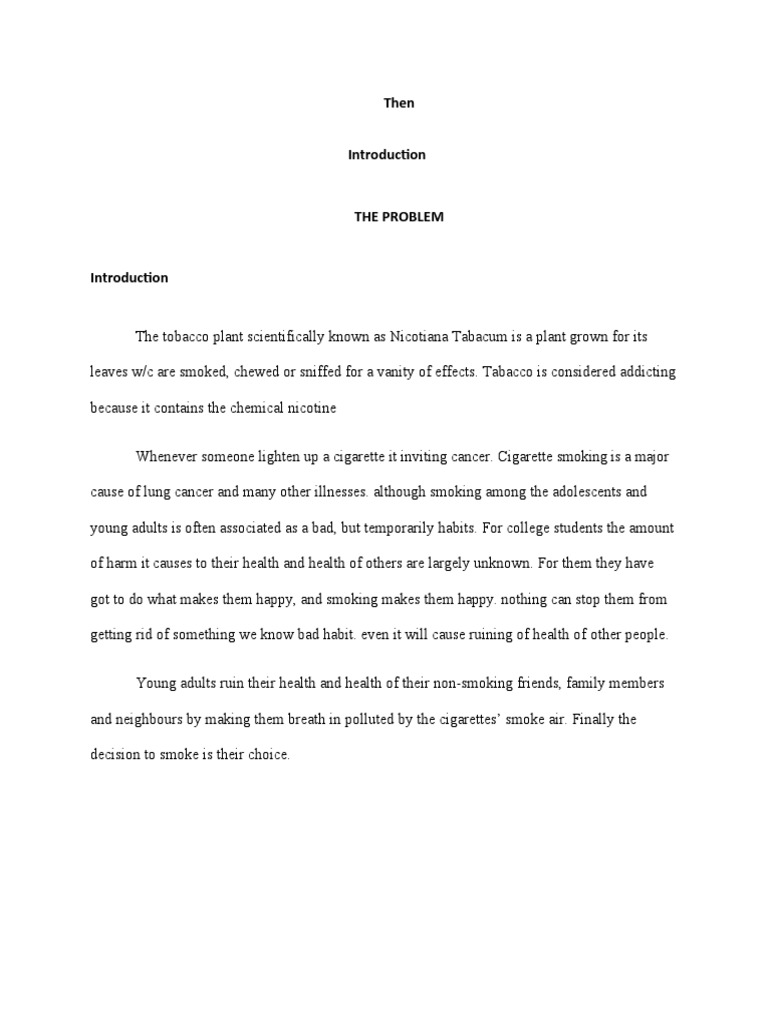 Then

Introduction

THE PROBLEM

Introduction

The tobacco plant scientifically known as Nicotiana Tabacum is a plant grown for its leaves w/c are smoked, chewed or sniffed for a vanity of effects. Tabacco is considered addicting because it contains the chemical nicotine

Whenever someone lighten up a cigarette it inviting cancer. Cigarette smoking is a major cause of lung cancer and many other illnesses. although smoking among the adolescents and young adults is often associated as a bad, but temporarily habits. For college students the amount of harm it causes to their health and health of others are largely unknown. For them they have got to do what makes them happy, and smoking makes them happy. nothing can stop them from getting rid of something we know bad habit. even it will cause ruining of health of other people.

Young adults ruin their health and health of their non-smoking friends, family members and neighbours by making them breath in polluted by the cigarettes' smoke air. Finally the decision to smoke is their choice.